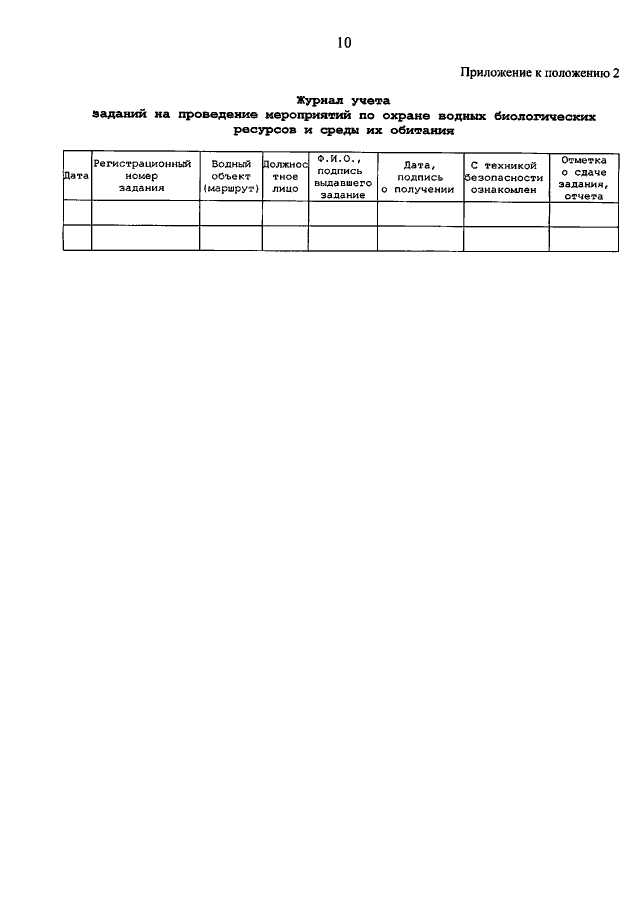 10

Приложение к положению 2

Журнал учета
заданий на проведение мероприятий по охране водных биологических ресурсов и среды их обитания

| Дата | Регистрационный номер задания | Водный объект (маршрут) | Должностное лицо | Ф.И.О., подпись выдавшего задание | Дата, подпись о получении | С техникой безопасности ознакомлен | Отметка о сдаче задания, отчета |
|---|---|---|---|---|---|---|---|
| | | | | | | | |
| | | | | | | | |